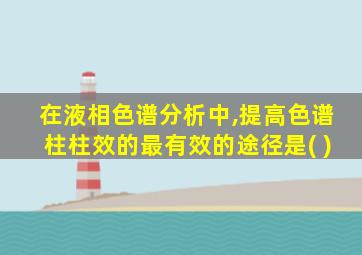 在液相色谱分析中,提高色谱柱柱效的最有效的途径是( )